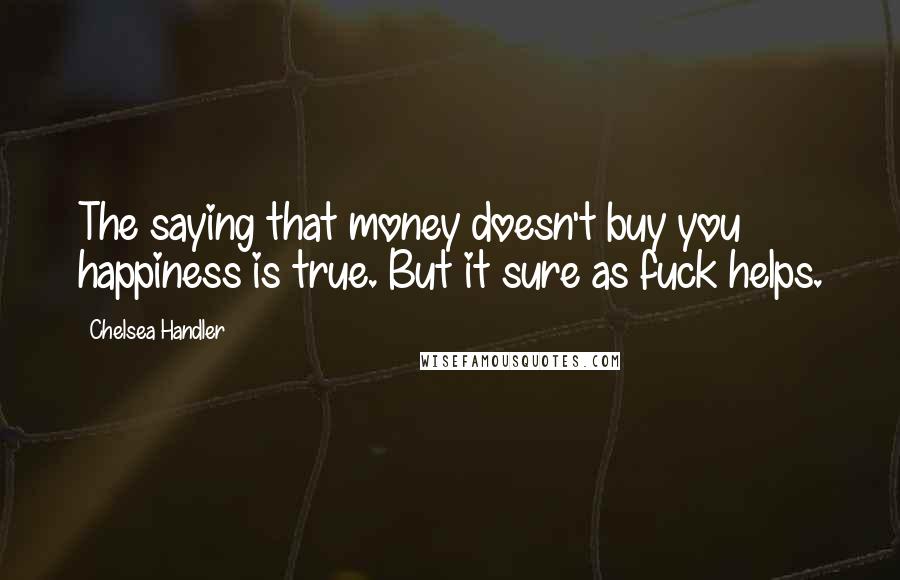 The saying that money doesn't buy you happiness is true. But it sure as fuck helps.

Chelsea Handler

WISEFAMOUSQUOTES.COM